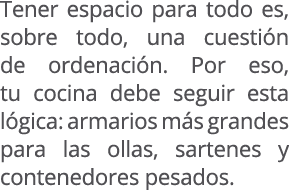 Tener espacio para todo es, sobre todo, una cuestión de ordenación. Por eso, tu cocina debe seguir esta lógica: armarios más grandes para las ollas, sartenes y contenedores pesados.